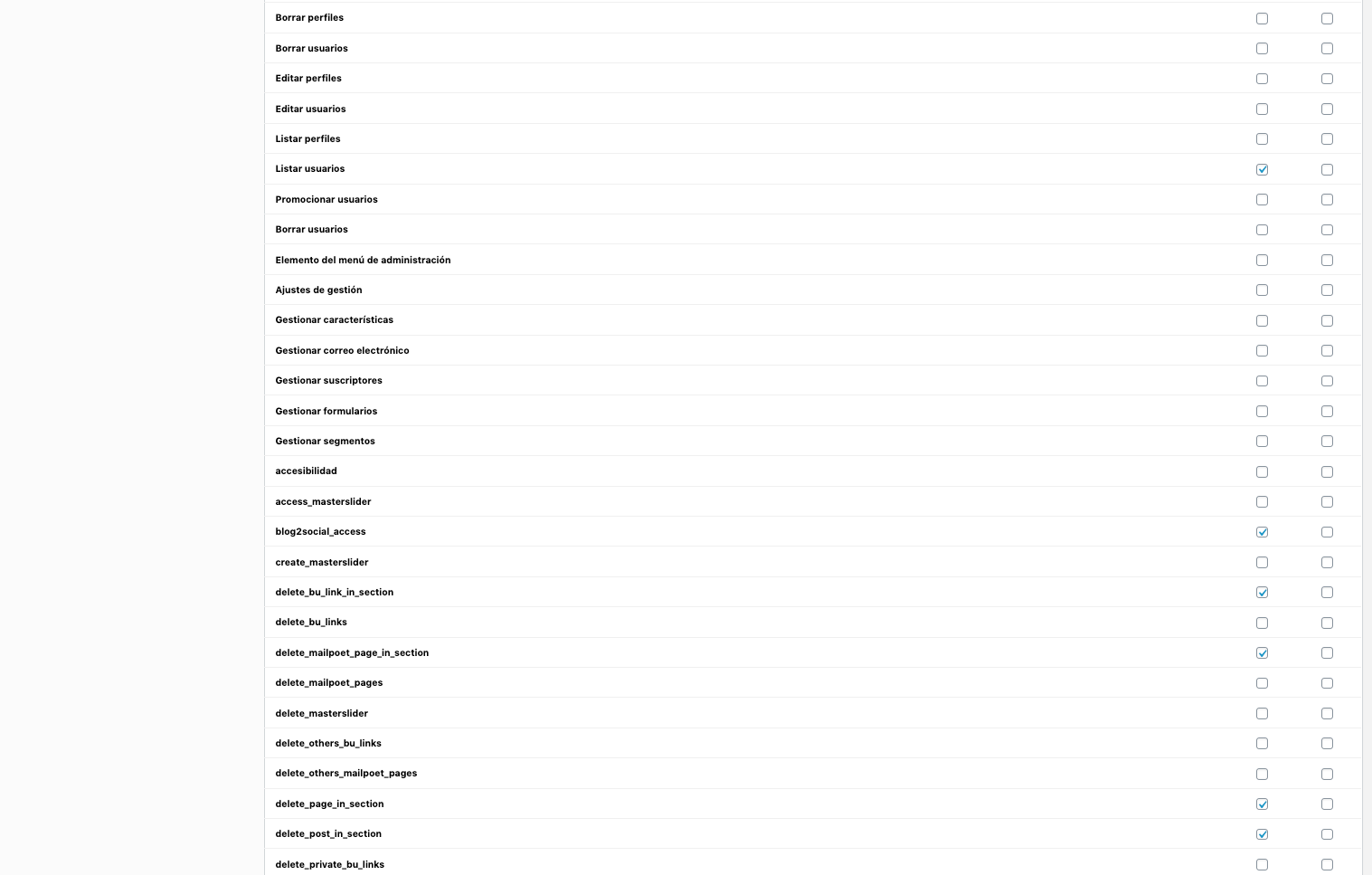 Borrar perfiles
Borrar usuarios
Editar perfiles
Editar usuarios
Listar perfiles
Listar usuarios
Promocionar usuarios
Borrar usuarios
Elemento del menú de administración
Ajustes de gestión
Gestionar características
Gestionar correo electrónico
Gestionar suscriptores
Gestionar formularios
Gestionar segmentos
accesibilidad
access_masterslider
blog2social_access
create_masterslider
delete_bu_link_in_section
delete_bu_links
delete_mailpoet_page_in_section
delete_mailpoet_pages
delete_masterslider
delete_others_bu_links
delete_others_mailpoet_pages
delete_page_in_section
delete_post_in_section
delete_private_bu_links